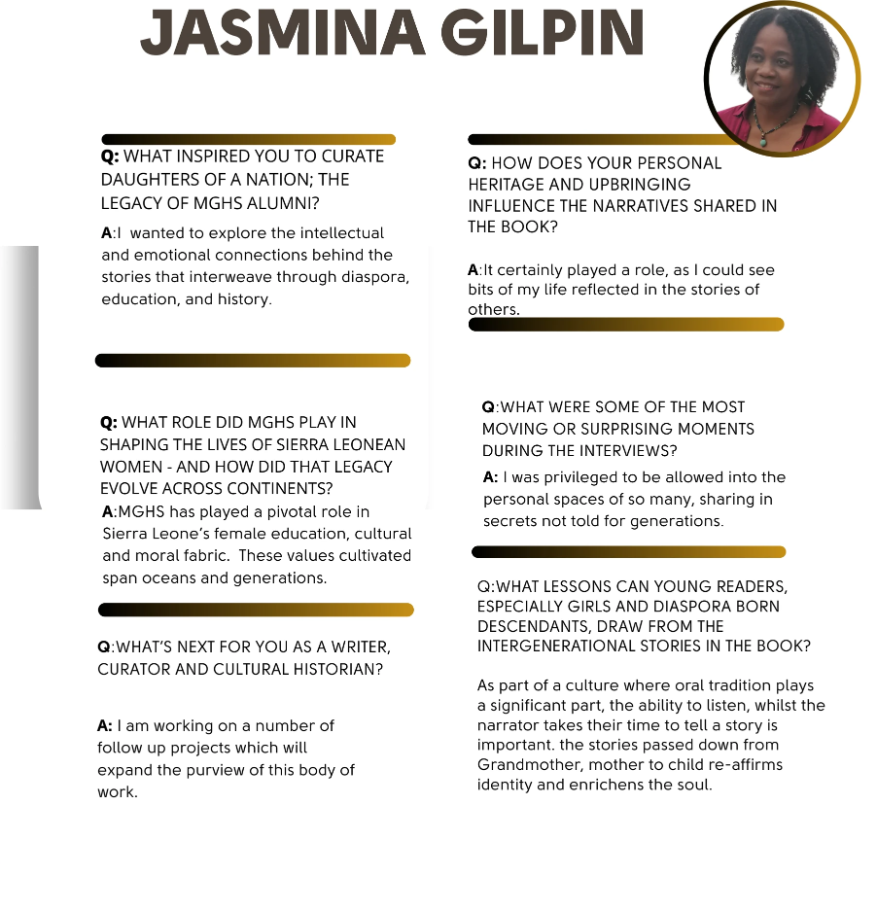 JASMINA GILPIN

Q: WHAT INSPIRED YOU TO CURATE DAUGHTERS OF A NATION; THE LEGACY OF MGHS ALUMNI?

A:I wanted to explore the intellectual and emotional connections behind the stories that interweave through diaspora, education, and history.

Q: WHAT ROLE DID MGHS PLAY IN SHAPING THE LIVES OF SIERRA LEONEAN WOMEN - AND HOW DID THAT LEGACY EVOLVE ACROSS CONTINENTS?

A:MGHS has played a pivotal role in Sierra Leone's female education, cultural and moral fabric. These values cultivated span oceans and generations.

Q:WHAT'S NEXT FOR YOU AS A WRITER, CURATOR AND CULTURAL HISTORIAN?

A: I am working on a number of follow up projects which will expand the purview of this body of work.

Q: HOW DOES YOUR PERSONAL HERITAGE AND UPBRINGING INFLUENCE THE NARRATIVES SHARED IN THE BOOK?

A:It certainly played a role, as I could see bits of my life reflected in the stories of others.

Q:WHAT WERE SOME OF THE MOST MOVING OR SURPRISING MOMENTS DURING THE INTERVIEWS?

A: I was privileged to be allowed into the personal spaces of so many, sharing in secrets not told for generations.

Q:WHAT LESSONS CAN YOUNG READERS, ESPECIALLY GIRLS AND DIASPORA BORN DESCENDANTS, DRAW FROM THE INTERGENERATIONAL STORIES IN THE BOOK?

As part of a culture where oral tradition plays a significant part, the ability to listen, whilst the narrator takes their time to tell a story is important. the stories passed down from Grandmother, mother to child re-affirms identity and enrichens the soul.